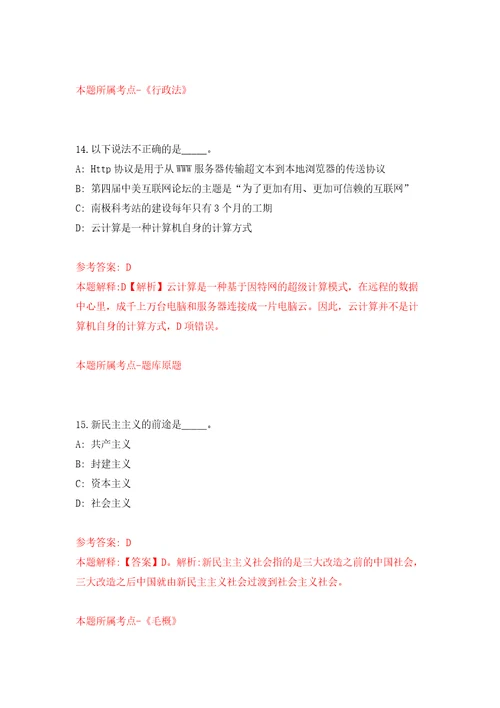 本题所属考点-《行政法》

14.以下说法不正确的是_____。

A: Http 协议是用于从 WWW 服务器传输超文本到本地浏览器的传送协议

B: 第四届中美互联网论坛的主题是“为了更加有用、更加可信赖的互联网”

C: 南极科考站的建设每年只有 3 个月的工期

D: 云计算是一种计算机自身的计算方式

参考答案: D

本题解释:D【解析】云计算是一种基于因特网的超级计算模式，在远程的数据中心里，成千上万台电脑和服务器连接成一片电脑云。因此，云计算并不是计算机自身的计算方式，D 项错误。

本题所属考点-题库原题

15.新民主主义的前途是_____。

A: 共产主义

B: 封建主义

C: 资本主义

D: 社会主义

参考答案: D

本题解释:【答案】D。解析:新民主主义社会指的是三大改造之前的中国社会，三大改造之后中国就由新民主主义社会过渡到社会主义社会。

本题所属考点-《毛概》